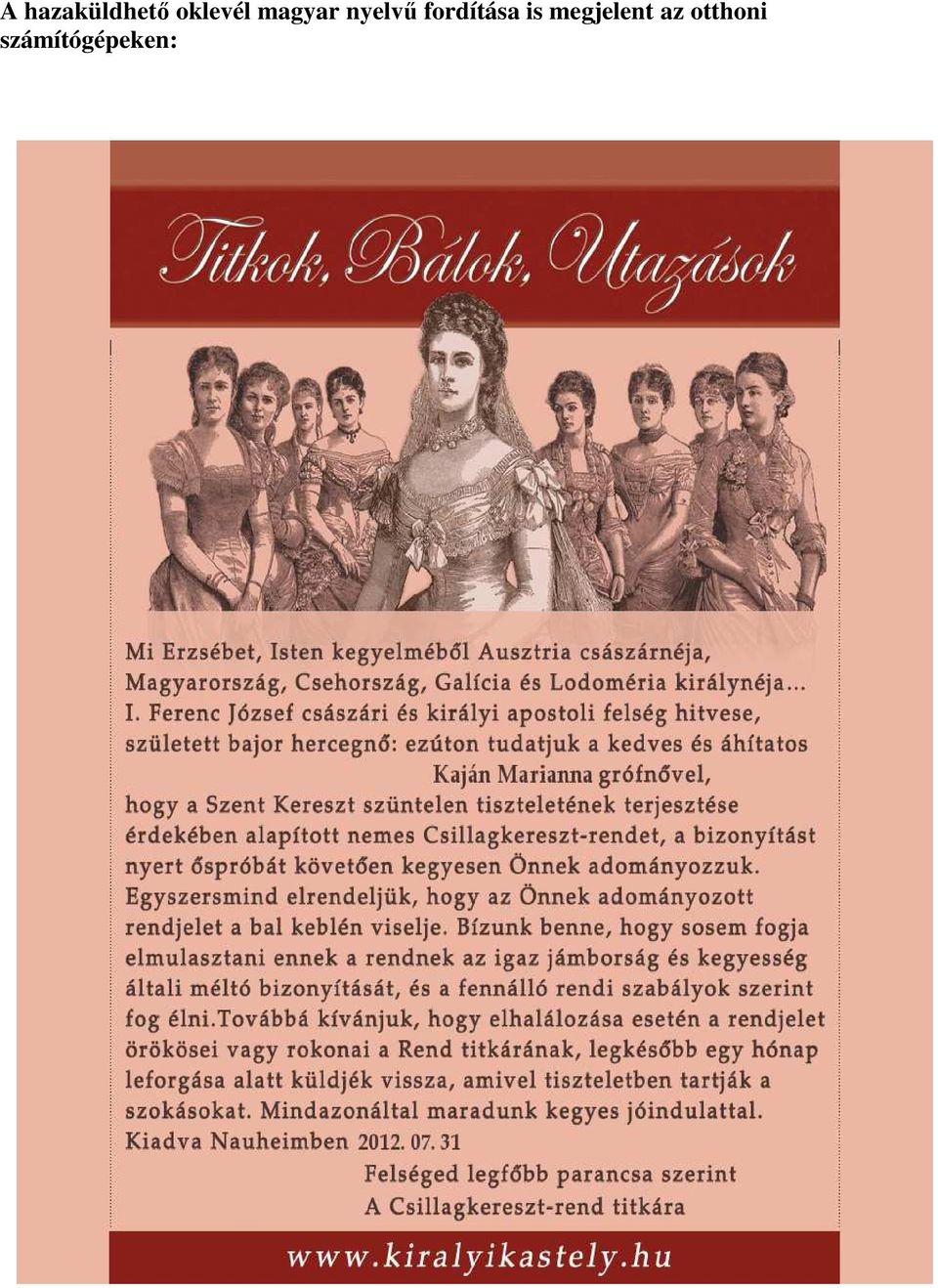 A hazaküldhető oklevél magyar nyelvű fordítása is megjelent az otthoni számítógépeken:

Titkok, Bálok, Utazások

Mi Erzsébet, Isten kegyelméből Ausztria császárnéja, Magyarország, Csehország, Galícia és Lodoméria királynéja... I. Ferenc József császári és királyi apostoli felség hitvese, született bajor hercegnő: ezúton tudatjuk a kedves és áhítatos

Kaján Marianna grófnővel,

hogy a Szent Kereszt szüntelen tiszteletének terjesztése érdekében alapított nemes Csillagkereszt-rendet, a bizonyítást nyert őspróbát követően kegyesen Önnek adományozzuk. Egyszersmind elrendeljük, hogy az Önnek adományozott rendjelet a bal keblén viselje. Bízunk benne, hogy sosem fogja elmulasztani ennek a rendnek az igaz jámborság és kegyesség általi méltó bizonyítását, és a fennálló rendi szabályok szerint fog élni.Továbbá kívánjuk, hogy elhalálozása esetén a rendjelet örökösei vagy rokonai a Rend titkárának, legkésőbb egy hónap leforgása alatt küldjék vissza, amivel tiszteletben tartják a szokásokat. Mindazonáltal maradunk kegyes jóindulattal.
Kiadva Nauheimben 2012. 07. 31

Felséged legfőbb parancsa szerint
A Csillagkereszt-rend titkára

www.kiralyikastely.hu